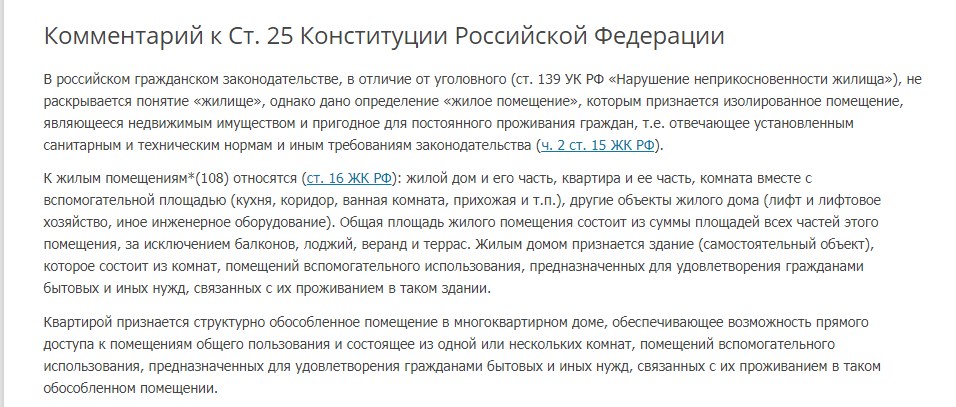 Комментарий к Ст. 25 Конституции Российской Федерации

В российском гражданском законодательстве, в отличие от уголовного (ст. 139 УК РФ «Нарушение неприкосновенности жилища»), не раскрывается понятие «жилище», однако дано определение «жилое помещение», которым признается изолированное помещение, являющееся недвижимым имуществом и пригодное для постоянного проживания граждан, т.е. отвечающее установленным санитарным и техническим нормам и иным требованиям законодательства (ч. 2 ст. 15 ЖК РФ).

К жилым помещениям*(108) относятся (ст. 16 ЖК РФ): жилой дом и его часть, квартира и ее часть, комната вместе с вспомогательной площадью (кухня, коридор, ванная комната, прихожая и т.п.), другие объекты жилого дома (лифт и лифтовое хозяйство, иное инженерное оборудование). Общая площадь жилого помещения состоит из суммы площадей всех частей этого помещения, за исключением балконов, лоджий, веранд и террас. Жилым домом признается здание (самостоятельный объект), которое состоит из комнат, помещений вспомогательного использования, предназначенных для удовлетворения гражданами бытовых и иных нужд, связанных с их проживанием в таком здании.

Квартирой признается структурно обособленное помещение в многоквартирном доме, обеспечивающее возможность прямого доступа к помещениям общего пользования и состоящее из одной или нескольких комнат, помещений вспомогательного использования, предназначенных для удовлетворения гражданами бытовых и иных нужд, связанных с их проживанием в таком обособленном помещении.